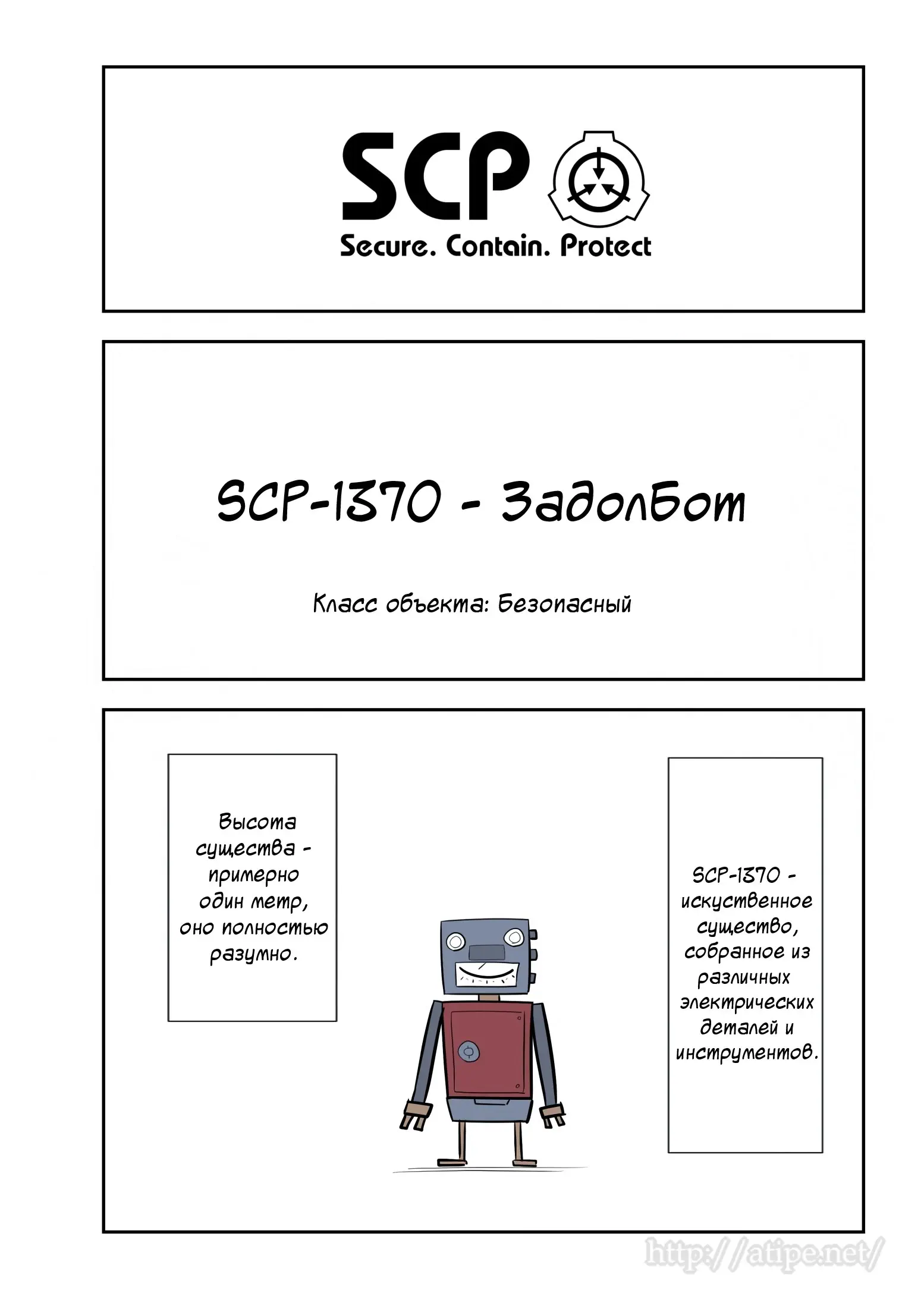 SCP

Secure. Contain. Protect

SCP-1370 - ЗадолБот

Класс объекта: Безопасный

Высота существа - примерно один метр, оно полностью разумно.

SCP-1370 - искуственное существо, собранное из различных электрических деталей и инструментов.

http://atipe.net/